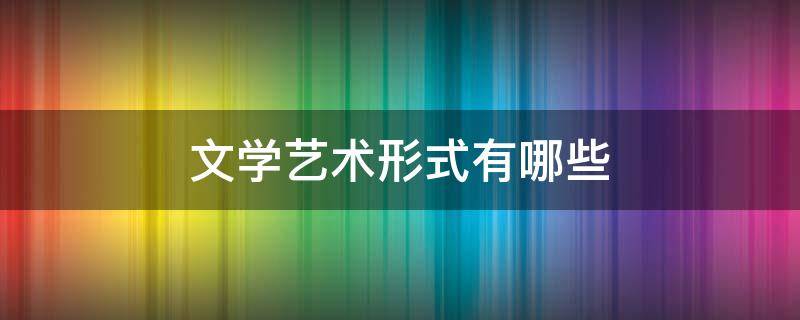 文学艺术形式有哪些